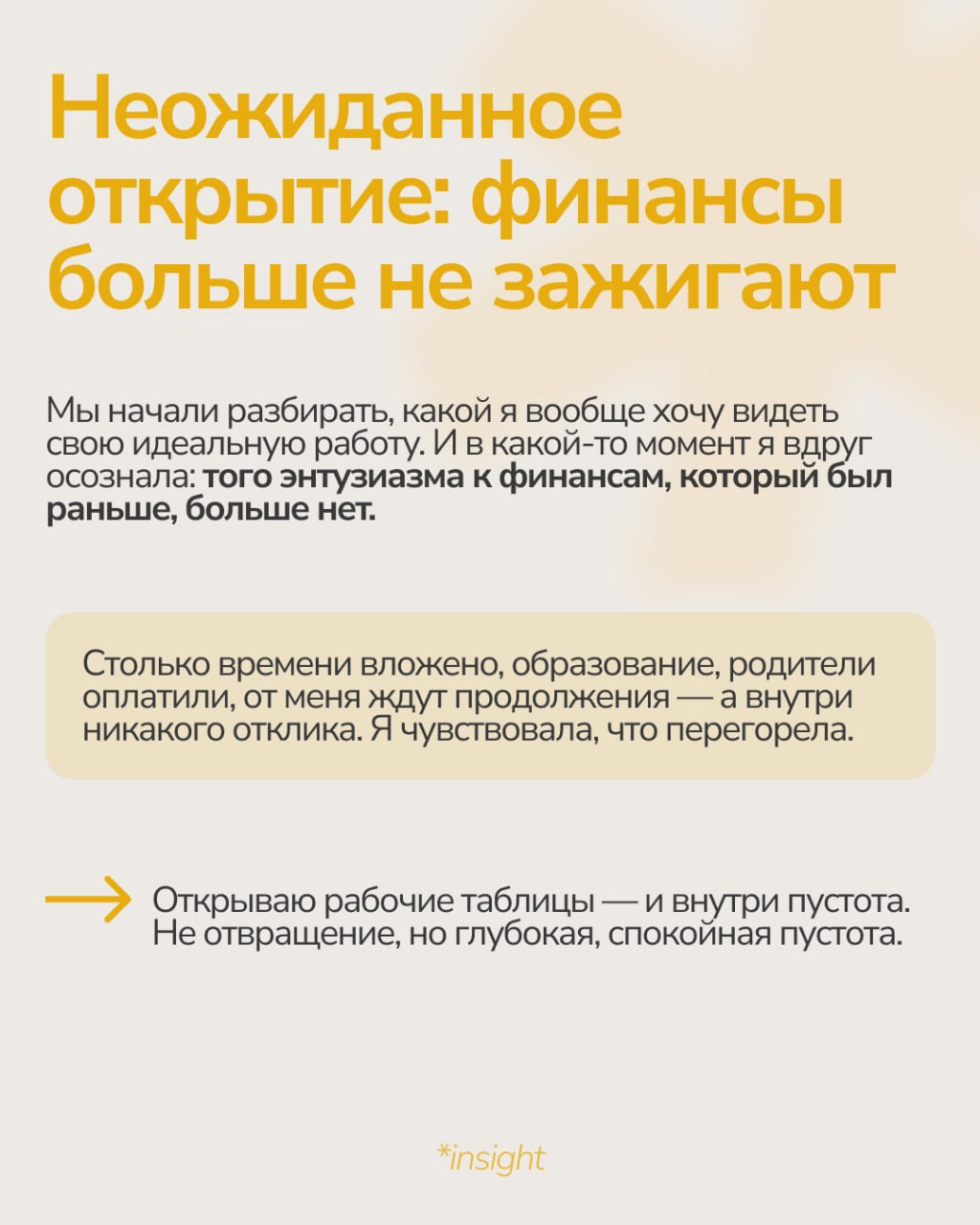 Неожиданное открытие: финансы больше не зажигают

Мы начали разбирать, какой я вообще хочу видеть свою идеальную работу. И в какой-то момент я вдруг осознала: того энтузиазма к финансам, который был раньше, больше нет.

Столько времени вложено, образование, родители оплатили, от меня ждут продолжения — а внутри никакого отклика. Я чувствовала, что перегорела.

Открываю рабочие таблицы — и внутри пустота. Не отвращение, но глубокая, спокойная пустота.

*insight